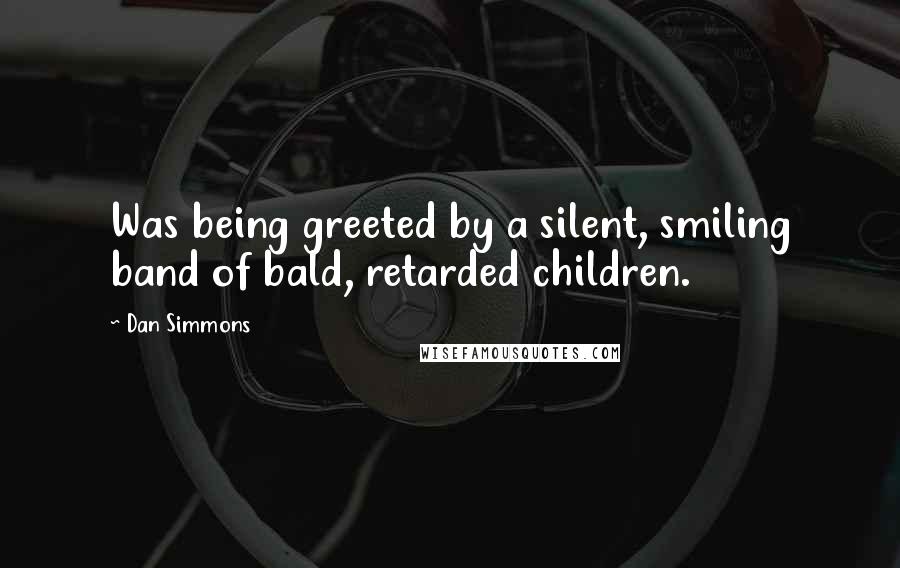 Was being greeted by a silent, smiling band of bald, retarded children.

~ Dan Simmons

WISEFAMOUSQUOTES.COM